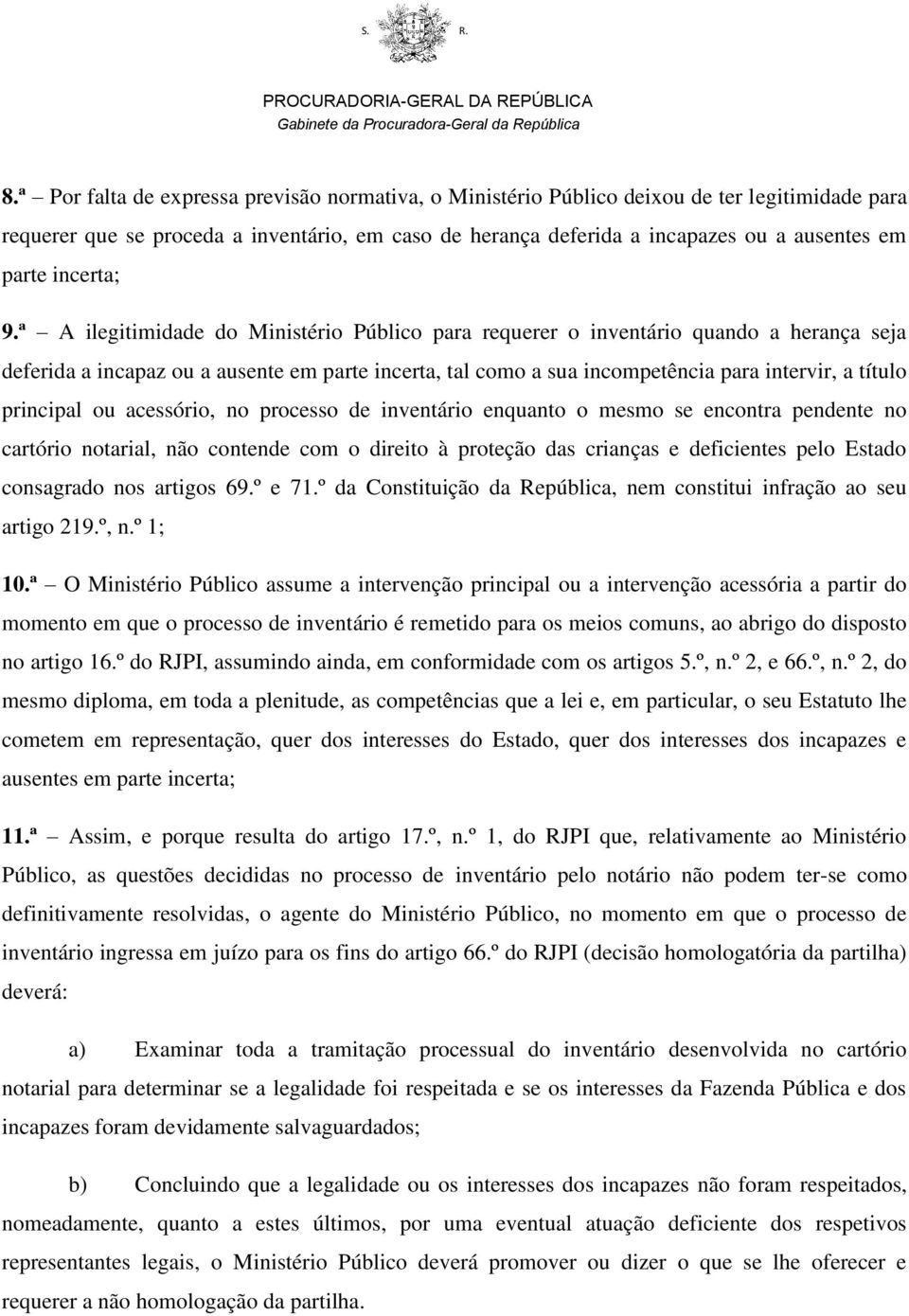 S. R.

PROCURADORIA-GERAL DA REPÚBLICA
Gabinete da Procuradora-Geral da República

8.ª – Por falta de expressa previsão normativa, o Ministério Público deixou de ter legitimidade para requerer que se proceda a inventário, em caso de herança deferida a incapazes ou a ausentes em parte incerta;

9.ª – A ilegitimidade do Ministério Público para requerer o inventário quando a herança seja deferida a incapaz ou a ausente em parte incerta, tal como a sua incompetência para intervir, a título principal ou acessório, no processo de inventário enquanto o mesmo se encontra pendente no cartório notarial, não contende com o direito à proteção das crianças e deficientes pelo Estado consagrado nos artigos 69.º e 71.º da Constituição da República, nem constitui infração ao seu artigo 219.º, n.º 1;

10.ª – O Ministério Público assume a intervenção principal ou a intervenção acessória a partir do momento em que o processo de inventário é remetido para os meios comuns, ao abrigo do disposto no artigo 16.º do RJPI, assumindo ainda, em conformidade com os artigos 5.º, n.º 2, e 66.º, n.º 2, do mesmo diploma, em toda a plenitude, as competências que a lei e, em particular, o seu Estatuto lhe cometem em representação, quer dos interesses do Estado, quer dos interesses dos incapazes e ausentes em parte incerta;

11.ª – Assim, e porque resulta do artigo 17.º, n.º 1, do RJPI que, relativamente ao Ministério Público, as questões decididas no processo de inventário pelo notário não podem ter-se como definitivamente resolvidas, o agente do Ministério Público, no momento em que o processo de inventário ingressa em juízo para os fins do artigo 66.º do RJPI (decisão homologatória da partilha) deverá:

a) Examinar toda a tramitação processual do inventário desenvolvida no cartório notarial para determinar se a legalidade foi respeitada e se os interesses da Fazenda Pública e dos incapazes foram devidamente salvaguardados;

b) Concluindo que a legalidade ou os interesses dos incapazes não foram respeitados, nomeadamente, quanto a estes últimos, por uma eventual atuação deficiente dos respetivos representantes legais, o Ministério Público deverá promover ou dizer o que se lhe oferecer e requerer a não homologação da partilha.